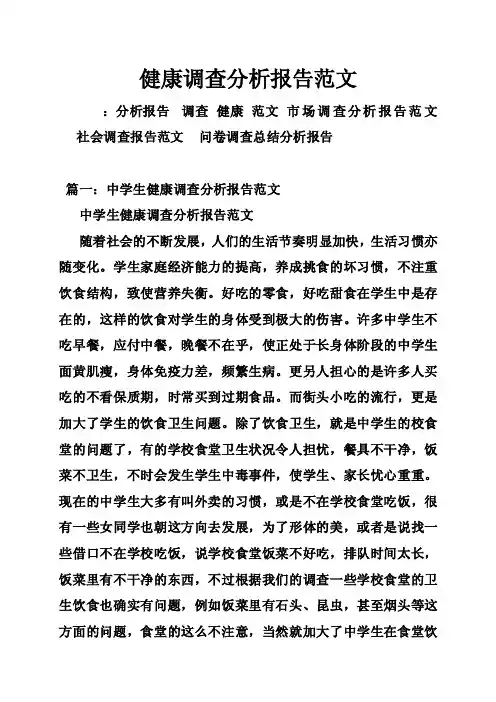 健康调查分析报告范文

：分析报告 调查 健康 范文 市场调查分析报告范文 社会调查报告范文 问卷调查总结分析报告

篇一：中学生健康调查分析报告范文

中学生健康调查分析报告范文

随着社会的不断发展，人们的生活节奏明显加快，生活习惯亦随变化。学生家庭经济能力的提高，养成挑食的坏习惯，不注重饮食结构，致使营养失衡。好吃的零食，好吃甜食在学生中是存在的，这样的饮食对学生的身体受到极大的伤害。许多中学生不吃早餐，应付中餐，晚餐不在乎，使正处于长身体阶段的中学生面黄肌瘦，身体免疫力差，频繁生病。更另人担心的是许多人买吃的不看保质期，时常买到过期食品。而街头小吃的流行，更是加大了学生的饮食卫生问题。除了饮食卫生，就是中学生的校食堂的问题了，有的学校食堂卫生状况令人担忧，餐具不干净，饭菜不卫生，不时会发生学生中毒事件，使学生、家长忧心重重。现在的中学生大多有叫外卖的习惯，或是不在学校食堂吃饭，很有一些女同学也朝这方向去发展，为了形体的美，或者是说找一些借口不在学校吃饭，说学校食堂饭菜不好吃，排队时间太长，饭菜里有不干净的东西，不过根据我们的调查一些学校食堂的卫生饮食也确实有问题，例如饭菜里有石头、昆虫，甚至烟头等这方面的问题，食堂的这么不注意，当然就加大了中学生在食堂饮